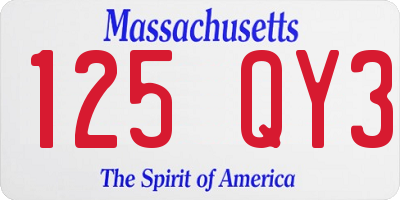 Massachusetts
125 QY3
The Spirit of America